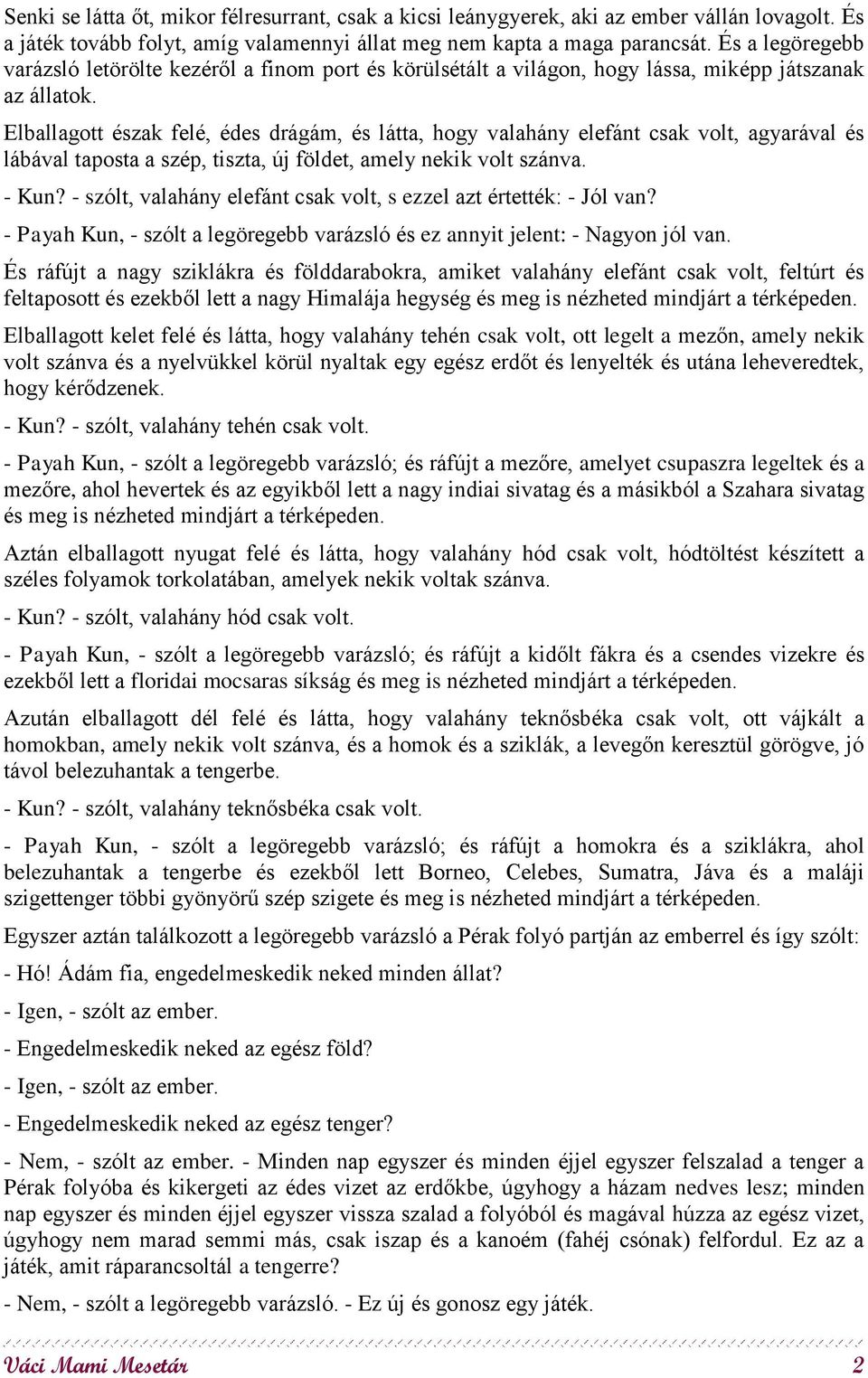 Senki se látta őt, mikor félresurrant, csak a kicsi leánygyerek, aki az ember vállán lovagolt. És a játék tovább folyt, amíg valamennyi állat meg nem kapta a maga parancsát. És a legöregebb varázsló letörölte kezéről a finom port és körülsétált a világon, hogy lássa, miképp játszanak az állatok.

Elballagott észak felé, édes drágám, és látta, hogy valahány elefánt csak volt, agyarával és lábával taposta a szép, tiszta, új földet, amely nekik volt szánva.

- Kun? - szólt, valahány elefánt csak volt, s ezzel azt értették: - Jól van?

- Payah Kun, - szólt a legöregebb varázsló és ez annyit jelent: - Nagyon jól van.

És ráfújt a nagy sziklákra és földdarabokra, amiket valahány elefánt csak volt, feltúrt és feltaposott és ezekből lett a nagy Himalája hegység és meg is nézheted mindjárt a térképeden.

Elballagott kelet felé és látta, hogy valahány tehén csak volt, ott legelt a mezőn, amely nekik volt szánva és a nyelvükkel körül nyaltak egy egész erdőt és lenyelték és utána leheveredtek, hogy kérődzenek.

- Kun? - szólt, valahány tehén csak volt.

- Payah Kun, - szólt a legöregebb varázsló; és ráfújt a mezőre, amelyet csupaszra legeltek és a mezőre, ahol hevertek és az egyikből lett a nagy indiai sivatag és a másikból a Szahara sivatag és meg is nézheted mindjárt a térképeden.

Aztán elballagott nyugat felé és látta, hogy valahány hód csak volt, hódtöltést készített a széles folyamok torkolatában, amelyek nekik voltak szánva.

- Kun? - szólt, valahány hód csak volt.

- Payah Kun, - szólt a legöregebb varázsló; és ráfújt a kidőlt fákra és a csendes vizekre és ezekből lett a floridai mocsaras síkság és meg is nézheted mindjárt a térképeden.

Azután elballagott dél felé és látta, hogy valahány teknősbéka csak volt, ott vájkált a homokban, amely nekik volt szánva, és a homok és a sziklák, a levegőn keresztül görögve, jó távol belezuhantak a tengerbe.

- Kun? - szólt, valahány teknősbéka csak volt.

- Payah Kun, - szólt a legöregebb varázsló; és ráfújt a homokra és a sziklákra, ahol belezuhantak a tengerbe és ezekből lett Borneo, Celebes, Sumatra, Jáva és a maláji szigettenger többi gyönyörű szép szigete és meg is nézheted mindjárt a térképeden.

Egyszer aztán találkozott a legöregebb varázsló a Pérak folyó partján az emberrel és így szólt:

- Hó! Ádám fia, engedelmeskedik neked minden állat?

- Igen, - szólt az ember.

- Engedelmeskedik neked az egész föld?

- Igen, - szólt az ember.

- Engedelmeskedik neked az egész tenger?

- Nem, - szólt az ember. - Minden nap egyszer és minden éjjel egyszer felszalad a tenger a Pérak folyóba és kikergeti az édes vizet az erdőkbe, úgyhogy a házam nedves lesz; minden nap egyszer és minden éjjel egyszer vissza szalad a folyóból és magával húzza az egész vizet, úgyhogy nem marad semmi más, csak iszap és a kanoém (fahéj csónak) felfordul. Ez az a játék, amit ráparancsoltál a tengerre?

- Nem, - szólt a legöregebb varázsló. - Ez új és gonosz egy játék.

Váci Mami Mesetár 2